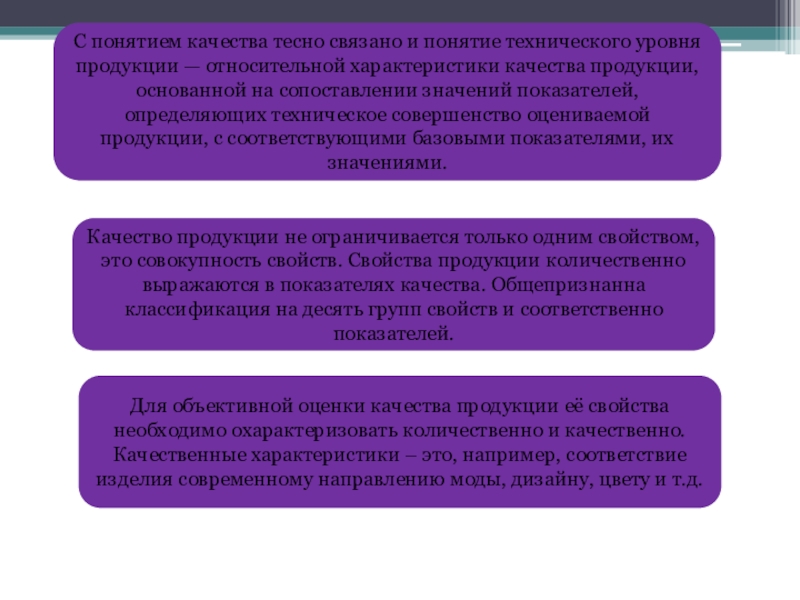 С понятием качества тесно связано и понятие технического уровня продукции — относительной характеристики качества продукции, основанной на сопоставлении значений показателей, определяющих техническое совершенство оцениваемой продукции, с соответствующими базовыми показателями, их значениями.

Качество продукции не ограничивается только одним свойством, это совокупность свойств. Свойства продукции количественно выражаются в показателях качества. Общепризнанна классификация на десять групп свойств и соответственно показателей.

Для объективной оценки качества продукции её свойства необходимо охарактеризовать количественно и качественно. Качественные характеристики – это, например, соответствие изделия современному направлению моды, дизайну, цвету и т.д.